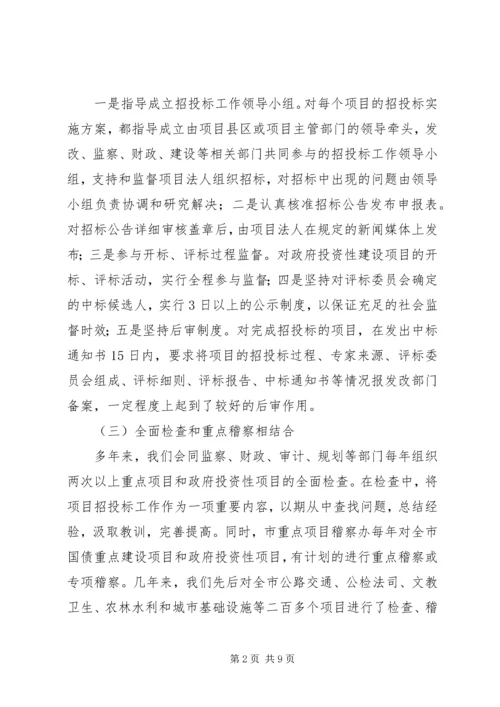 一是指导成立招投标工作领导小组。对每个项目的招投标实施方案，都指导成立由项目县区或项目主管部门的领导牵头，发改、监察、财政、建设等相关部门共同参与的招投标工作领导小组，支持和监督项目法人组织招标，对招标中出现的问题由领导小组负责协调和研究解决；二是认真核准招标公告发布申报表。对招标公告详细审核盖章后，由项目法人在规定的新闻媒体上发布；三是参与开标、评标过程监督。对政府投资性建设项目的开标、评标活动，实行全程参与监督；四是坚持对评标委员会确定的中标候选人，实行3日以上的公示制度，以保证充足的社会监督时效；五是坚持后审制度。对完成招投标的项目，在发出中标通知书15日内，要求将项目的招投标过程、专家来源、评标委员会组成、评标细则、评标报告、中标通知书等情况报发改部门备案，一定程度上起到了较好的后审作用。

（三）全面检查和重点稽察相结合

多年来，我们会同监察、财政、审计、规划等部门每年组织两次以上重点项目和政府投资性项目的全面检查。在检查中，将项目招投标工作作为一项重要内容，以期从中查找问题，总结经验，汲取教训，完善提高。同时，市重点项目稽察办每年对全市国债重点建设项目和政府投资性项目，有计划的进行重点稽察或专项稽察。几年来，我们先后对全市公路交通、公检法司、文教卫生、农林水利和城市基础设施等二百多个项目进行了检查、稽

第2页 共9页